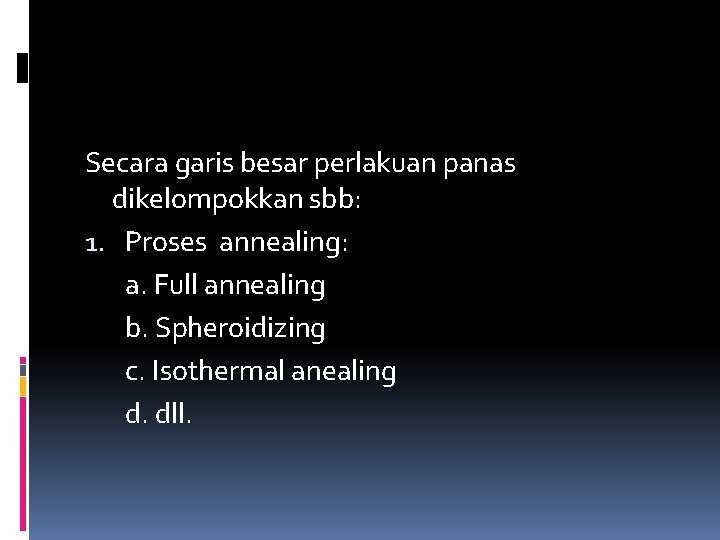 Secara garis besar perlakuan panas dikelompokkan sbb:

1. Proses annealing:

a. Full annealing

b. Spheroidizing

c. Isothermal anealing

d. dll.